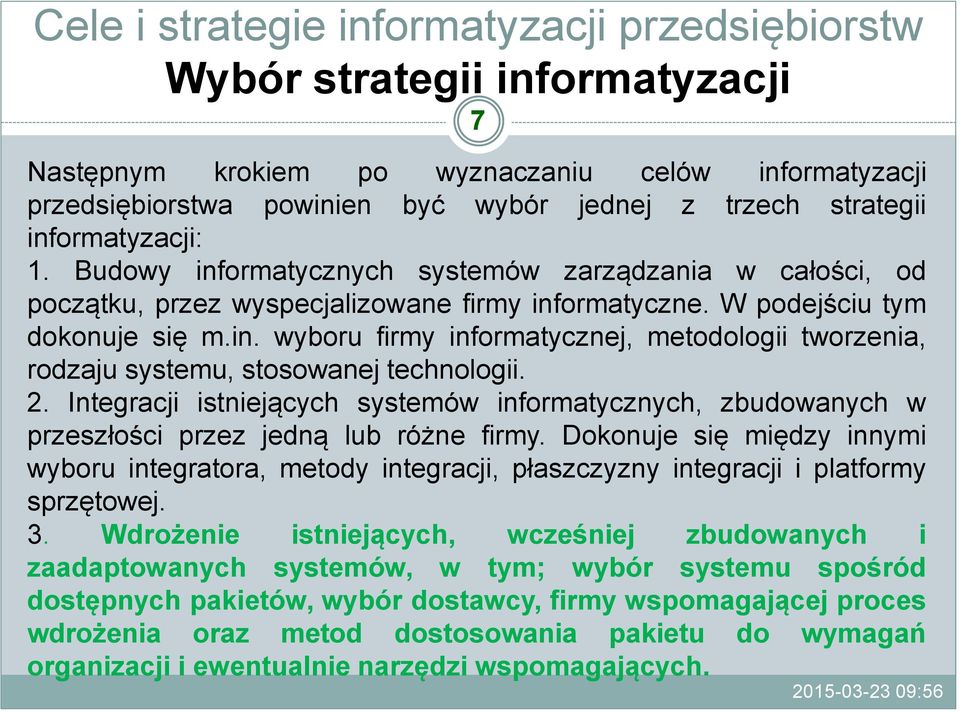 Cele i strategie informatyzacji przedsiębiorstw
Wybór strategii informatyzacji

7

Następnym krokiem po wyznaczaniu celów informatyzacji przedsiębiorstwa powinien być wybór jednej z trzech strategii informatyzacji:
1. Budowy informatycznych systemów zarządzania w całości, od początku, przez wyspecjalizowane firmy informatyczne. W podejściu tym dokonuje się m.in. wyboru firmy informatycznej, metodologii tworzenia, rodzaju systemu, stosowanej technologii.
2. Integracji istniejących systemów informatycznych, zbudowanych w przeszłości przez jedną lub różne firmy. Dokonuje się między innymi wyboru integratora, metody integracji, płaszczyzny integracji i platformy sprzętowej.
3. Wdrożenie istniejących, wcześniej zbudowanych i zaadaptowanych systemów, w tym; wybór systemu spośród dostępnych pakietów, wybór dostawcy, firmy wspomagającej proces wdrożenia oraz metod dostosowania pakietu do wymagań organizacji i ewentualnie narzędzi wspomagających.

2015-03-23 09:56